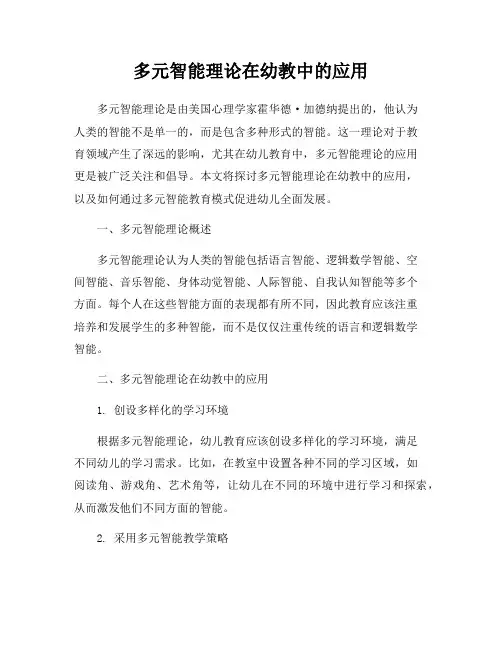 多元智能理论在幼教中的应用

多元智能理论是由美国心理学家霍华德·加德纳提出的，他认为人类的智能不是单一的，而是包含多种形式的智能。这一理论对于教育领域产生了深远的影响，尤其在幼儿教育中，多元智能理论的应用更是被广泛关注和倡导。本文将探讨多元智能理论在幼教中的应用，以及如何通过多元智能教育模式促进幼儿全面发展。

一、多元智能理论概述

多元智能理论认为人类的智能包括语言智能、逻辑数学智能、空间智能、音乐智能、身体动觉智能、人际智能、自我认知智能等多个方面。每个人在这些智能方面的表现都有所不同，因此教育应该注重培养和发展学生的多种智能，而不是仅仅注重传统的语言和逻辑数学智能。

二、多元智能理论在幼教中的应用

1. 创设多样化的学习环境

根据多元智能理论，幼儿教育应该创设多样化的学习环境，满足不同幼儿的学习需求。比如，在教室中设置各种不同的学习区域，如阅读角、游戏角、艺术角等，让幼儿在不同的环境中进行学习和探索，从而激发他们不同方面的智能。

2. 采用多元智能教学策略